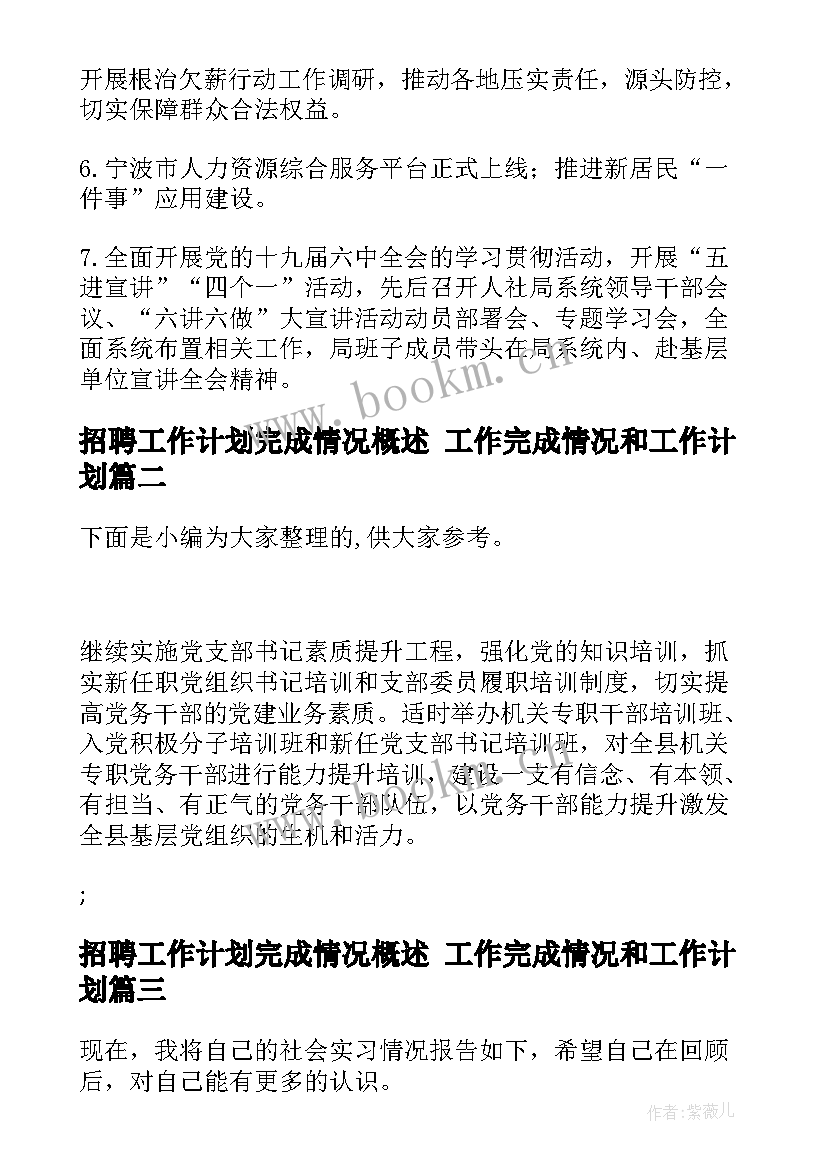 开展根治欠薪行动工作调研，推动各地压实责任，源头防控，切实保障群众合法权益。

6.宁波市人力资源综合服务平台正式上线；推进新居民“一件事”应用建设。

7.全面开展党的十九届六中全会的学习贯彻活动，开展“五进宣讲”“四个一”活动，先后召开人社局系统领导干部会议、“六讲六做”大宣讲活动动员部署会、专题学习会，全面系统布置相关工作，局班子成员带头在局系统内、赴基层单位宣讲全会精神。

www.bookm.cn

招聘工作计划完成情况概述 工作完成情况和工作计划篇二

下面是小编为大家整理的,供大家参考。

继续实施党支部书记素质提升工程，强化党的知识培训，抓实新任职党组织书记培训和支部委员履职培训制度，切实提高党务干部的党建业务素质。适时举办机关专职干部培训班、入党积极分子培训班和新任党支部书记培训班，对全县机关专职党务干部进行能力提升培训，建设一支有信念、有本领、有担当、有正气的党务干部队伍，以党务干部能力提升激发全县基层党组织的生机和活力。

;

招聘工作计划完成情况概述 工作完成情况和工作计划篇三

现在，我将自己的社会实习情况报告如下，希望自己在回顾后，对自己能有更多的认识。

作者:紫薇儿